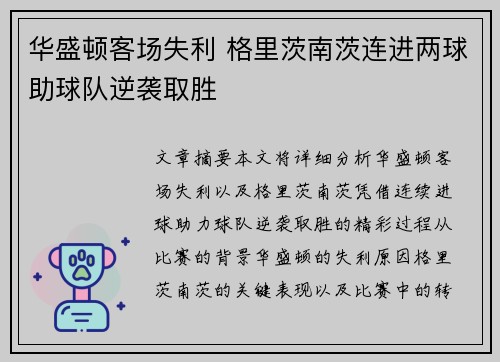 华盛顿客场失利 格里茨南茨连进两球助球队逆袭取胜

文章摘要本文将详细分析华盛顿客场失利以及格里茨南茨凭借连续进球助力球队逆袭取胜的精彩过程从比赛的背景华盛顿的失利原因格里茨南茨的关键表现以及比赛中的转